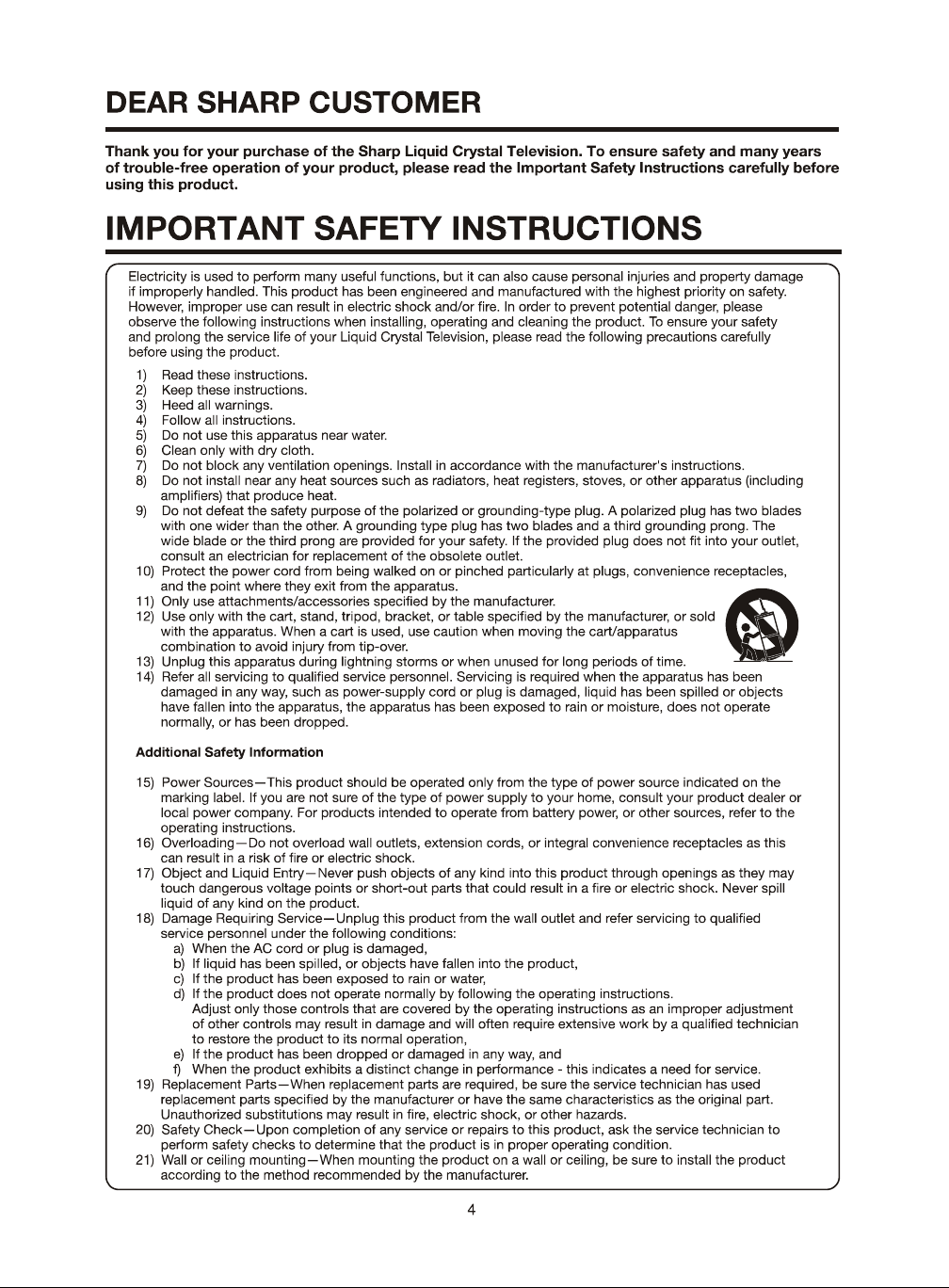 DEAR SHARP CUSTOMER

Thank you for your purchase of the Sharp Liquid Crystal Television. To ensure safety and many years of trouble-free operation of your product, please read the Important Safety Instructions carefully before using this product.

IMPORTANT SAFETY INSTRUCTIONS

Electricity is used to perform many useful functions, but it can also cause personal injuries and property damage if improperly handled. This product has been engineered and manufactured with the highest priority on safety. However, improper use can result in electric shock and/or fire. In order to prevent potential danger, please observe the following instructions when installing, operating and cleaning the product. To ensure your safety and prolong the service life of your Liquid Crystal Television, please read the following precautions carefully before using the product.

1) Read these instructions.
2) Keep these instructions.
3) Heed all warnings.
4) Follow all instructions.
5) Do not use this apparatus near water.
6) Clean only with dry cloth.
7) Do not block any ventilation openings. Install in accordance with the manufacturer's instructions.
8) Do not install near any heat sources such as radiators, heat registers, stoves, or other apparatus (including amplifiers) that produce heat.
9) Do not defeat the safety purpose of the polarized or grounding-type plug. A polarized plug has two blades with one wider than the other. A grounding type plug has two blades and a third grounding prong. The wide blade or the third prong are provided for your safety. If the provided plug does not fit into your outlet, consult an electrician for replacement of the obsolete outlet.
10) Protect the power cord from being walked on or pinched particularly at plugs, convenience receptacles, and the point where they exit from the apparatus.
11) Only use attachments/accessories specified by the manufacturer.
12) Use only with the cart, stand, tripod, bracket, or table specified by the manufacturer, or sold with the apparatus. When a cart is used, use caution when moving the cart/apparatus combination to avoid injury from tip-over.
13) Unplug this apparatus during lightning storms or when unused for long periods of time.
14) Refer all servicing to qualified service personnel. Servicing is required when the apparatus has been damaged in any way, such as power-supply cord or plug is damaged, liquid has been spilled or objects have fallen into the apparatus, the apparatus has been exposed to rain or moisture, does not operate normally, or has been dropped.

Additional Safety Information

15) Power Sources—This product should be operated only from the type of power source indicated on the marking label. If you are not sure of the type of power supply to your home, consult your product dealer or local power company. For products intended to operate from battery power, or other sources, refer to the operating instructions.
16) Overloading—Do not overload wall outlets, extension cords, or integral convenience receptacles as this can result in a risk of fire or electric shock.
17) Object and Liquid Entry—Never push objects of any kind into this product through openings as they may touch dangerous voltage points or short-out parts that could result in a fire or electric shock. Never spill liquid of any kind on the product.
18) Damage Requiring Service—Unplug this product from the wall outlet and refer servicing to qualified service personnel under the following conditions:
a) When the AC cord or plug is damaged,
b) If liquid has been spilled, or objects have fallen into the product,
c) If the product has been exposed to rain or water,
d) If the product does not operate normally by following the operating instructions. Adjust only those controls that are covered by the operating instructions as an improper adjustment of other controls may result in damage and will often require extensive work by a qualified technician to restore the product to its normal operation,
e) If the product has been dropped or damaged in any way, and
f) When the product exhibits a distinct change in performance - this indicates a need for service.
19) Replacement Parts—When replacement parts are required, be sure the service technician has used replacement parts specified by the manufacturer or have the same characteristics as the original part. Unauthorized substitutions may result in fire, electric shock, or other hazards.
20) Safety Check—Upon completion of any service or repairs to this product, ask the service technician to perform safety checks to determine that the product is in proper operating condition.
21) Wall or ceiling mounting—When mounting the product on a wall or ceiling, be sure to install the product according to the method recommended by the manufacturer.

4